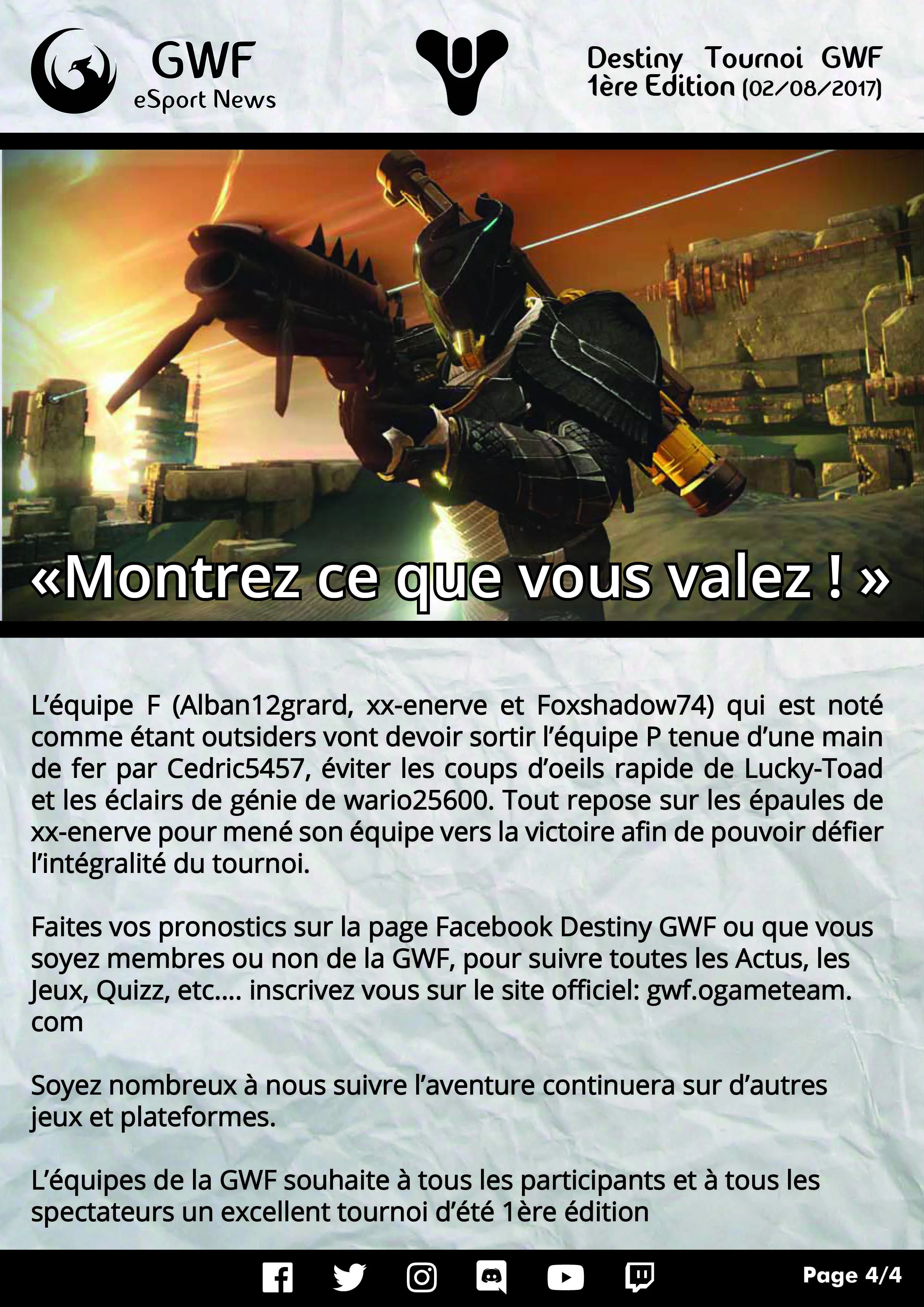 GWF
eSport News

Destiny Tournoi GWF
1ère Edition (02/08/2017)

«Montrez ce que vous valez ! »

L'équipe F (Alban12grard, xx-enerve et Foxshadow74) qui est noté comme étant outsiders vont devoir sortir l'équipe P tenue d'une main de fer par Cedric5457, éviter les coups d'oeils rapide de Lucky-Toad et les éclairs de génie de wario25600. Tout repose sur les épaules de xx-enerve pour mené son équipe vers la victoire afin de pouvoir défier l'intégralité du tournoi.

Faites vos pronostics sur la page Facebook Destiny GWF ou que vous soyez membres ou non de la GWF, pour suivre toutes les Actus, les Jeux, Quizz, etc.... inscrivez vous sur le site officiel: gwf.ogameteam.com

Soyez nombreux à nous suivre l'aventure continuera sur d'autres jeux et plateformes.

L'équipes de la GWF souhaite à tous les participants et à tous les spectateurs un excellent tournoi d'été 1ère édition

Page 4/4